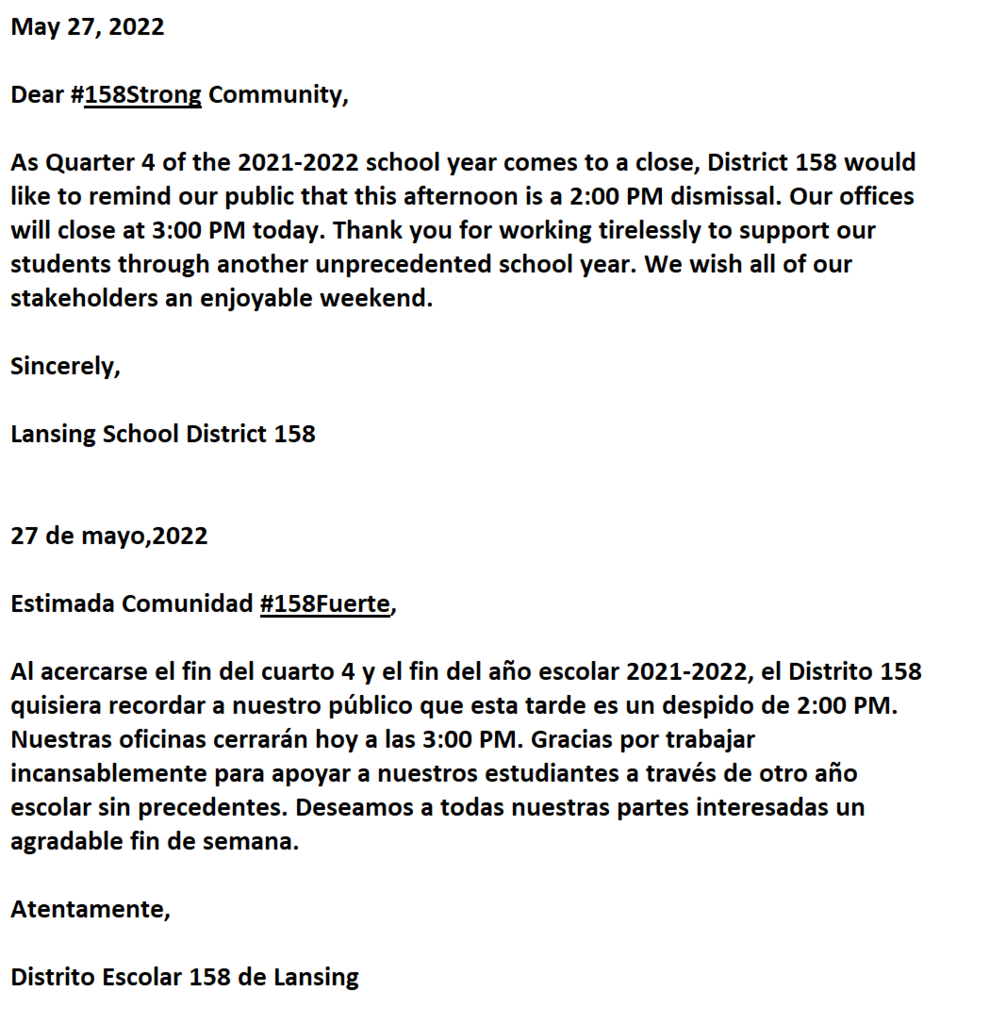 May 27, 2022

Dear #158Strong Community,

As Quarter 4 of the 2021-2022 school year comes to a close, District 158 would like to remind our public that this afternoon is a 2:00 PM dismissal. Our offices will close at 3:00 PM today. Thank you for working tirelessly to support our students through another unprecedented school year. We wish all of our stakeholders an enjoyable weekend.

Sincerely,

Lansing School District 158

27 de mayo,2022

Estimada Comunidad #158Fuerte,

Al acercarse el fin del cuarto 4 y el fin del año escolar 2021-2022, el Distrito 158 quisiera recordar a nuestro público que esta tarde es un despido de 2:00 PM. Nuestras oficinas cerrarán hoy a las 3:00 PM. Gracias por trabajar incansablemente para apoyar a nuestros estudiantes a través de otro año escolar sin precedentes. Deseamos a todas nuestras partes interesadas un agradable fin de semana.

Atentamente,

Distrito Escolar 158 de Lansing